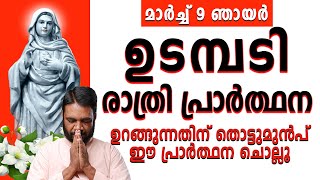 മാർച്ച് 9 ഞായർ

ഉടമ്പടി

രാത്രി പ്രാർത്ഥന

ഉറങ്ങുന്നതിന് തൊട്ടുമുൻപ് ഈ പ്രാർത്ഥന ചൊല്ലൂ